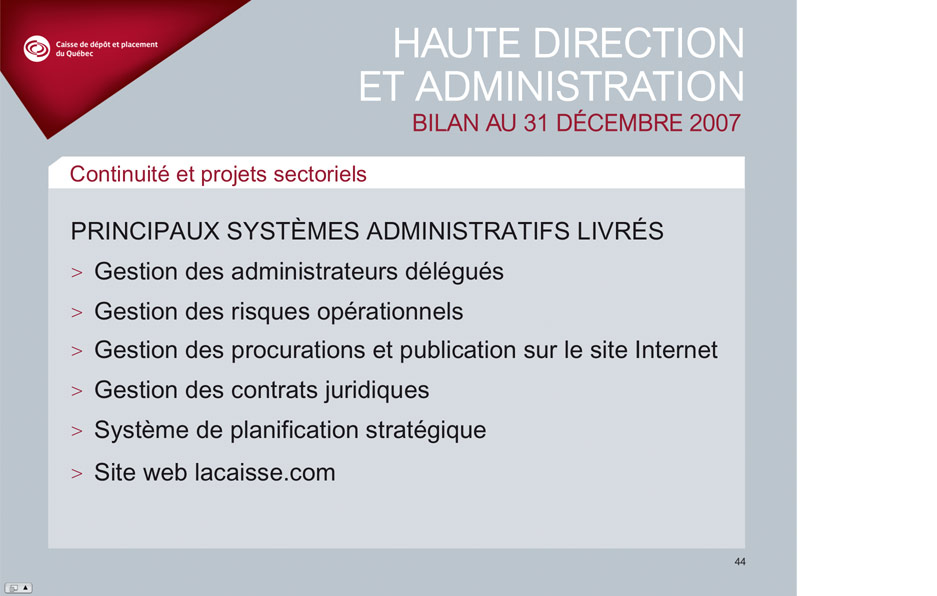 Caisse de dépôt et placement du Québec

HAUTE DIRECTION ET ADMINISTRATION

BILAN AU 31 DÉCEMBRE 2007

Continuité et projets sectoriels

PRINCIPAUX SYSTÈMES ADMINISTRATIFS LIVRÉS

> Gestion des administrateurs délégués

> Gestion des risques opérationnels

> Gestion des procurations et publication sur le site Internet

> Gestion des contrats juridiques

> Système de planification stratégique

> Site web lacaisse.com

44